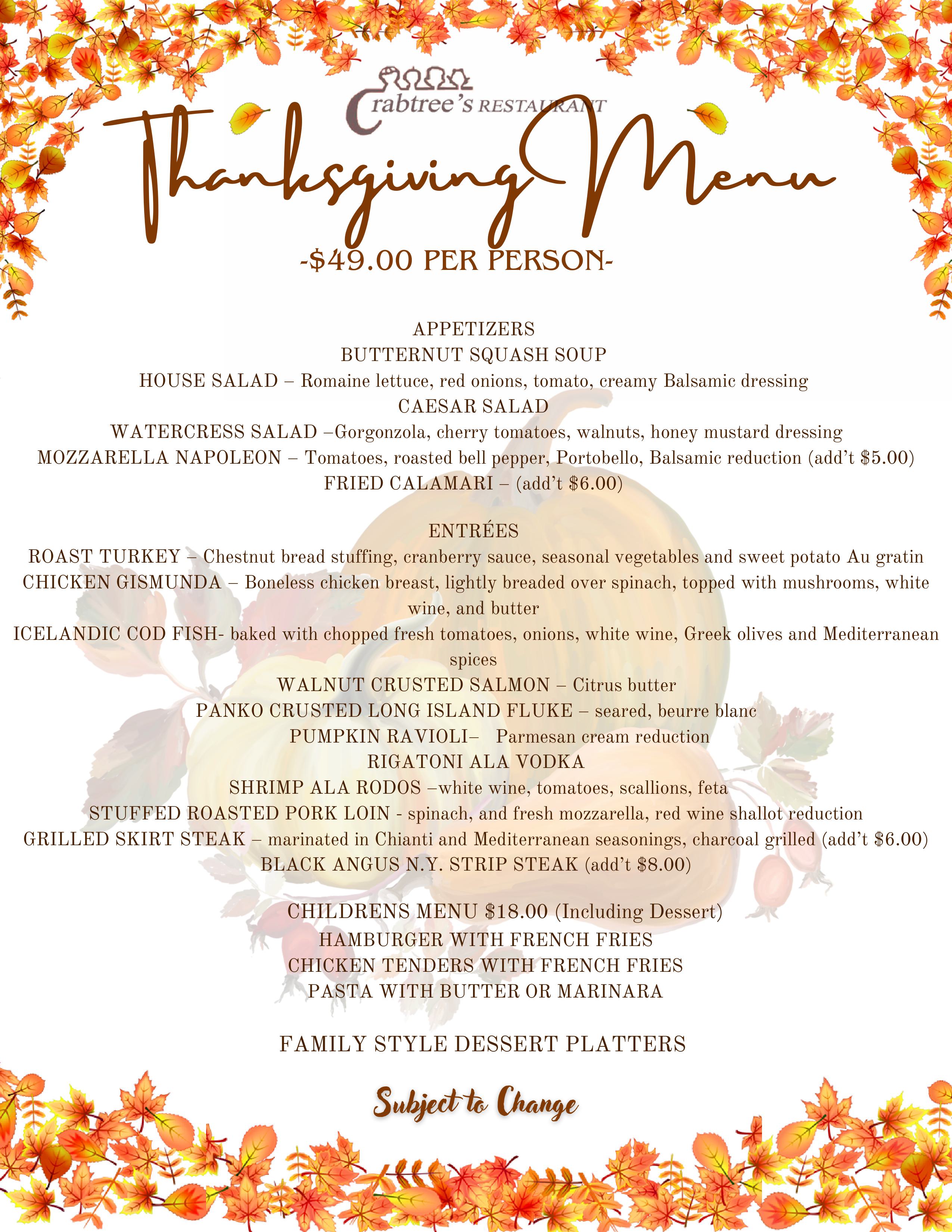 Crabtree's RESTAURANT

Thanksgiving Menu

-$49.00 PER PERSON-

APPETIZERS
BUTTERNUT SQUASH SOUP
HOUSE SALAD – Romaine lettuce, red onions, tomato, creamy Balsamic dressing
CAESAR SALAD
WATERCRESS SALAD –Gorgonzola, cherry tomatoes, walnuts, honey mustard dressing
MOZZARELLA NAPOLEON – Tomatoes, roasted bell pepper, Portobello, Balsamic reduction (add't $5.00)
FRIED CALAMARI – (add't $6.00)

ENTRÉES
ROAST TURKEY – Chestnut bread stuffing, cranberry sauce, seasonal vegetables and sweet potato Au gratin
CHICKEN GISMUNDA – Boneless chicken breast, lightly breaded over spinach, topped with mushrooms, white wine, and butter
ICELANDIC COD FISH- baked with chopped fresh tomatoes, onions, white wine, Greek olives and Mediterranean spices
WALNUT CRUSTED SALMON – Citrus butter
PANKO CRUSTED LONG ISLAND FLUKE – seared, beurre blanc
PUMPKIN RAVIOLI– Parmesan cream reduction
RIGATONI ALA VODKA
SHRIMP ALA RODOS –white wine, tomatoes, scallions, feta
STUFFED ROASTED PORK LOIN - spinach, and fresh mozzarella, red wine shallot reduction
GRILLED SKIRT STEAK – marinated in Chianti and Mediterranean seasonings, charcoal grilled (add't $6.00)
BLACK ANGUS N.Y. STRIP STEAK (add't $8.00)

CHILDRENS MENU $18.00 (Including Dessert)
HAMBURGER WITH FRENCH FRIES
CHICKEN TENDERS WITH FRENCH FRIES
PASTA WITH BUTTER OR MARINARA

FAMILY STYLE DESSERT PLATTERS

Subject to Change